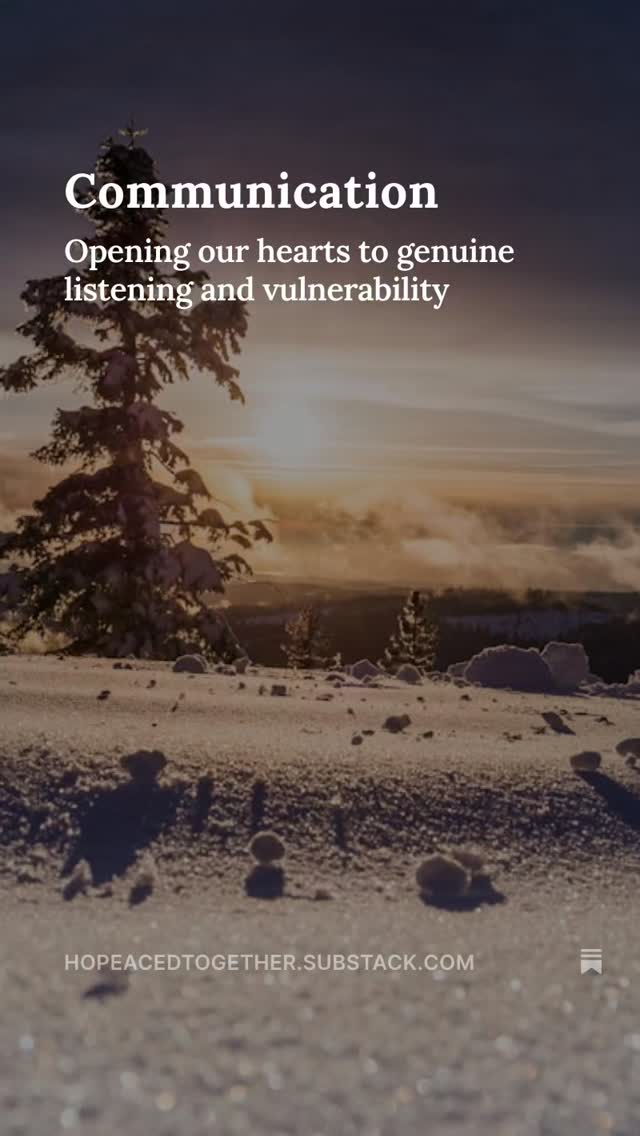 Communication

Opening our hearts to genuine listening and vulnerability

HOPEACEDTOGETHER.SUBSTACK.COM